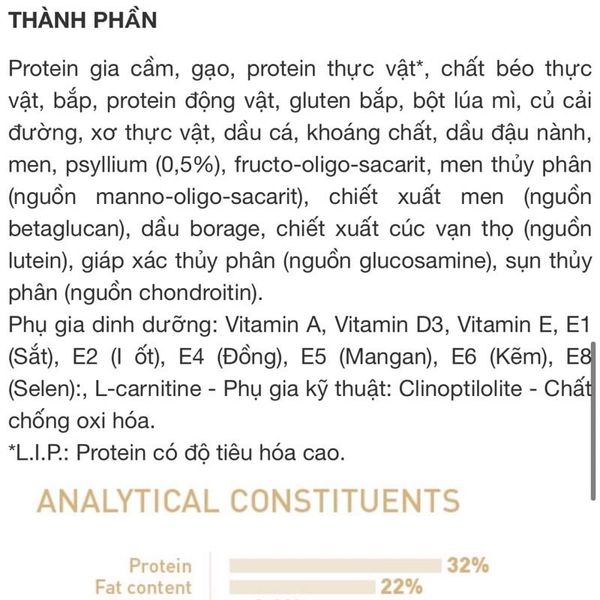 THÀNH PHẦN

Protein gia cầm, gạo, protein thực vật*, chất béo thực vật, bắp, protein động vật, gluten bắp, bột lúa mì, củ cải đường, xơ thực vật, dầu cá, khoáng chất, dầu đậu nành, men, psyllium (0,5%), fructo-oligo-sacarit, men thủy phân (nguồn manno-oligo-sacarit), chiết xuất men (nguồn betaglucan), dầu borage, chiết xuất cúc vạn thọ (nguồn lutein), giáp xác thủy phân (nguồn glucosamine), sụn thủy phân (nguồn chondroitin).
Phụ gia dinh dưỡng: Vitamin A, Vitamin D3, Vitamin E, E1 (Sắt), E2 (I ốt), E4 (Đồng), E5 (Mangan), E6 (Kẽm), E8 (Selen):, L-carnitine - Phụ gia kỹ thuật: Clinoptilolite - Chất chống oxi hóa.
*L.I.P.: Protein có độ tiêu hóa cao.

ANALYTICAL CONSTITUENTS

Protein 32%
Fat content 22%